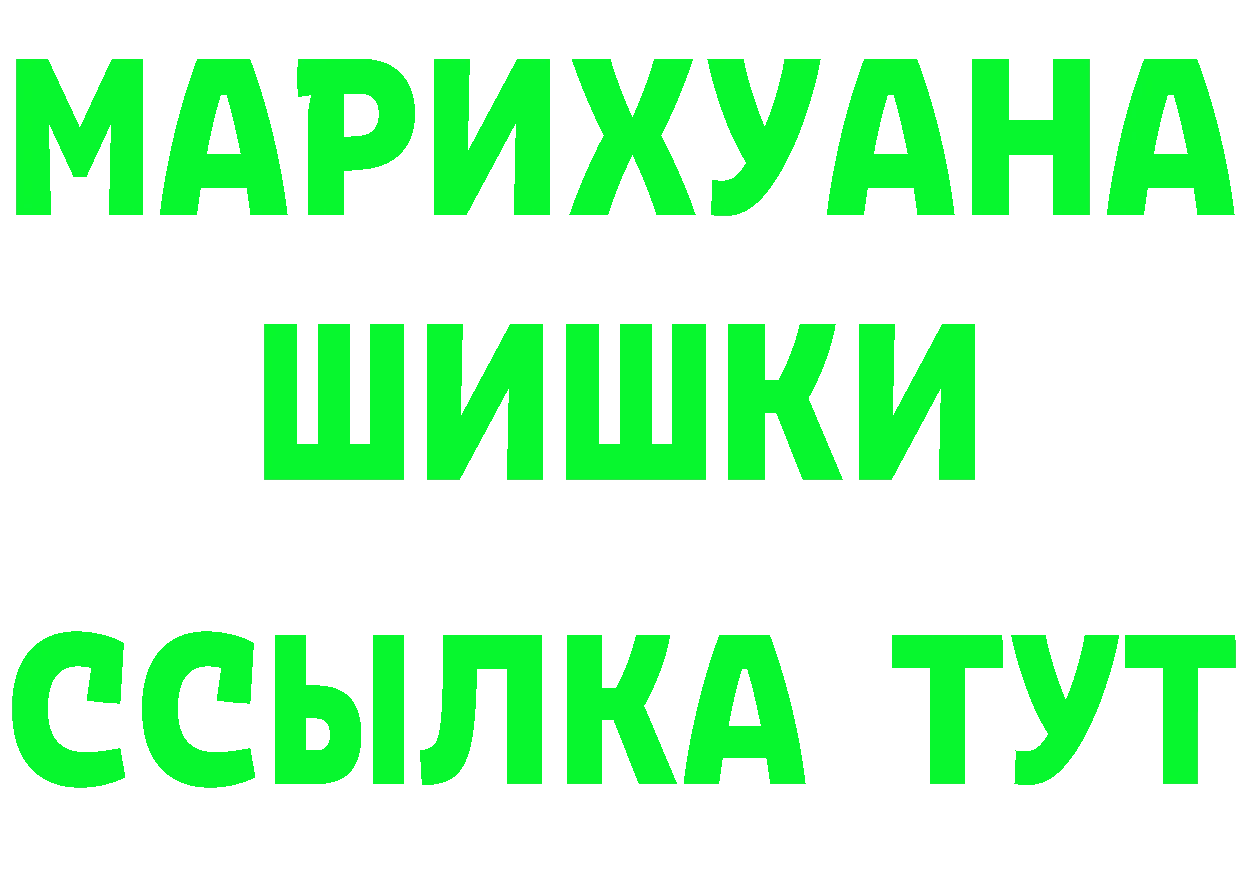 МАРИХУАНА
ШИШКИ
ССЫЛКА ТУТ